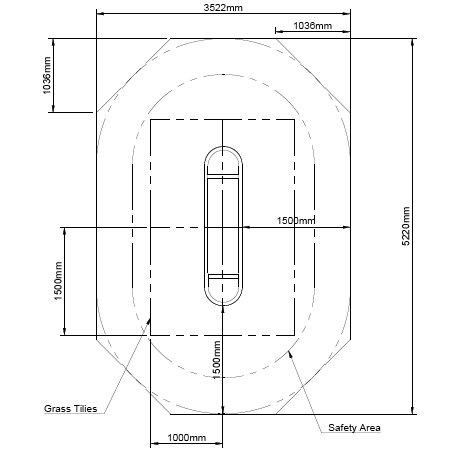 3522mm

1036mm

1036mm

1500mm

5220mm

1500mm

1500mm

Grass Tilies

Safety Area

1000mm